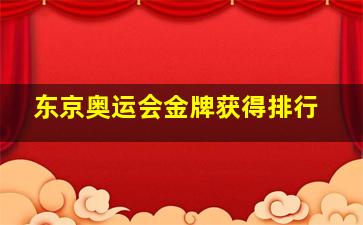 东京奥运会金牌获得排行